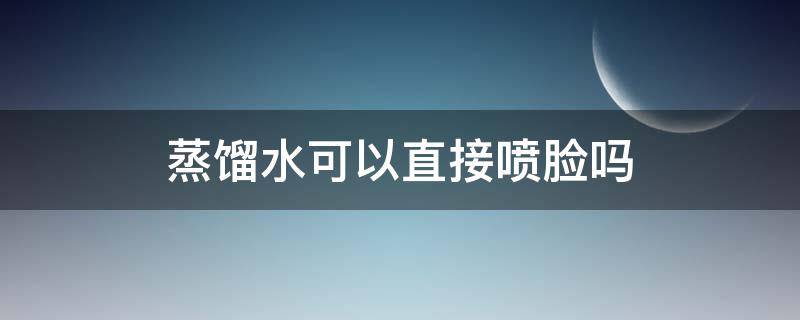 蒸馏水可以直接喷脸吗